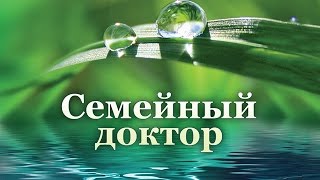 Семейный доктор